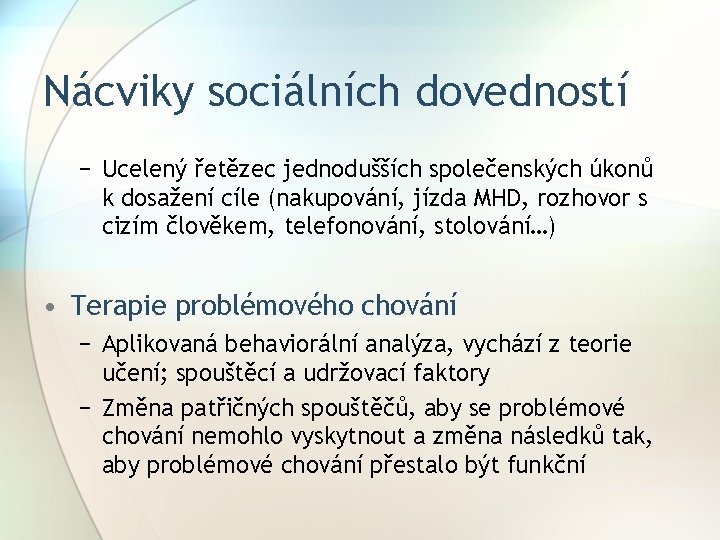 Nácviky sociálních dovedností

– Ucelený řetězec jednodušších společenských úkonů k dosažení cíle (nakupování, jízda MHD, rozhovor s cizím člověkem, telefonování, stolování…)

• Terapie problémového chování
– Aplikovaná behaviorální analýza, vychází z teorie učení; spouštěcí a udržovací faktory
– Změna patřičných spouštěčů, aby se problémové chování nemohlo vyskytnout a změna následků tak, aby problémové chování přestalo být funkční